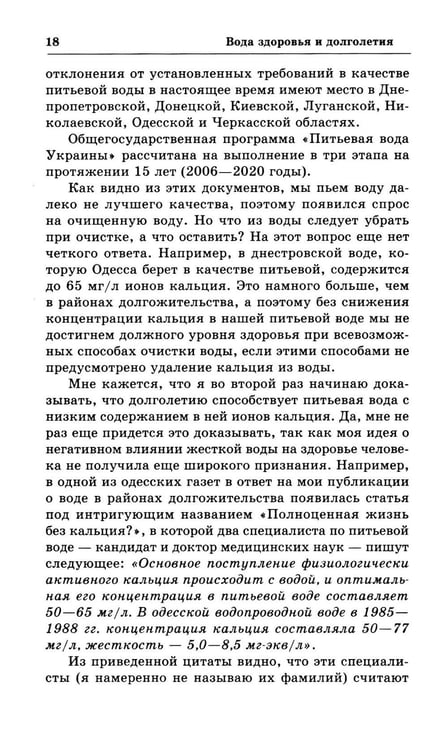 18 Вода здоровья и долголетия

отклонения от установленных требований в качестве питьевой воды в настоящее время имеют место в Днепропетровской, Донецкой, Киевской, Луганской, Николаевской, Одесской и Черкасской областях.

Общегосударственная программа «Питьевая вода Украины» рассчитана на выполнение в три этапа на протяжении 15 лет (2006—2020 годы).

Как видно из этих документов, мы пьем воду далеко не лучшего качества, поэтому появился спрос на очищенную воду. Но что из воды следует убрать при очистке, а что оставить? На этот вопрос еще нет четкого ответа. Например, в днестровской воде, которую Одесса берет в качестве питьевой, содержится до 65 мг/л ионов кальция. Это намного больше, чем в районах долгожительства, а поэтому без снижения концентрации кальция в нашей питьевой воде мы не достигнем должного уровня здоровья при всевозможных способах очистки воды, если этими способами не предусмотрено удаление кальция из воды.

Мне кажется, что я во второй раз начинаю доказывать, что долголетию способствует питьевая вода с низким содержанием в ней ионов кальция. Да, мне не раз еще придется это доказывать, так как моя идея о негативном влиянии жесткой воды на здоровье человека не получила еще широкого признания. Например, в одной из одесских газет в ответ на мои публикации о воде в районах долгожительства появилась статья под интригующим названием «Полноценная жизнь без кальция?», в которой два специалиста по питьевой воде — кандидат и доктор медицинских наук — пишут следующее: «Основное поступление физиологически активного кальция происходит с водой, и оптимальная его концентрация в питьевой воде составляет 50—65 мг/л. В одесской водопроводной воде в 1985—1988 гг. концентрация кальция составляла 50—77 мг/л, жесткость — 5,0—8,5 мг-экв/л».

Из приведенной цитаты видно, что эти специалисты (я намеренно не называю их фамилий) считают